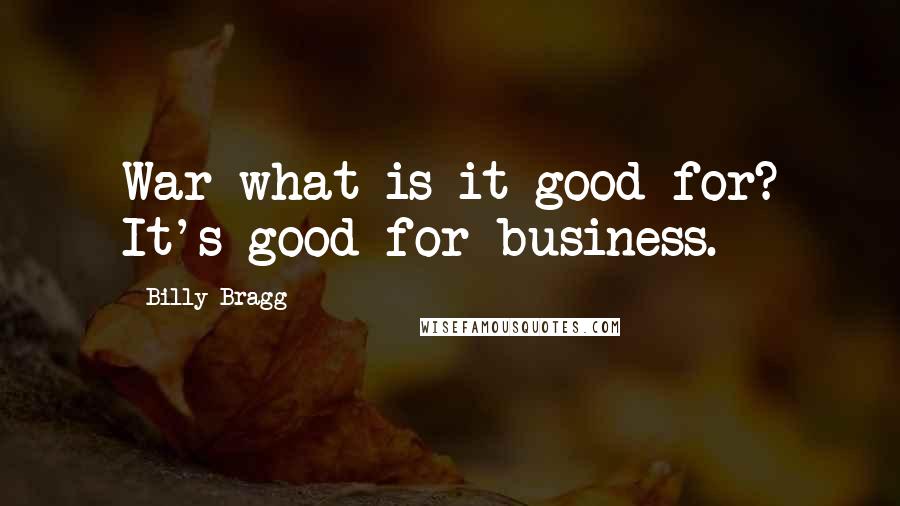 War what is it good for? It's good for business.

Billy Bragg

WISEFAMOUSQUOTES.COM